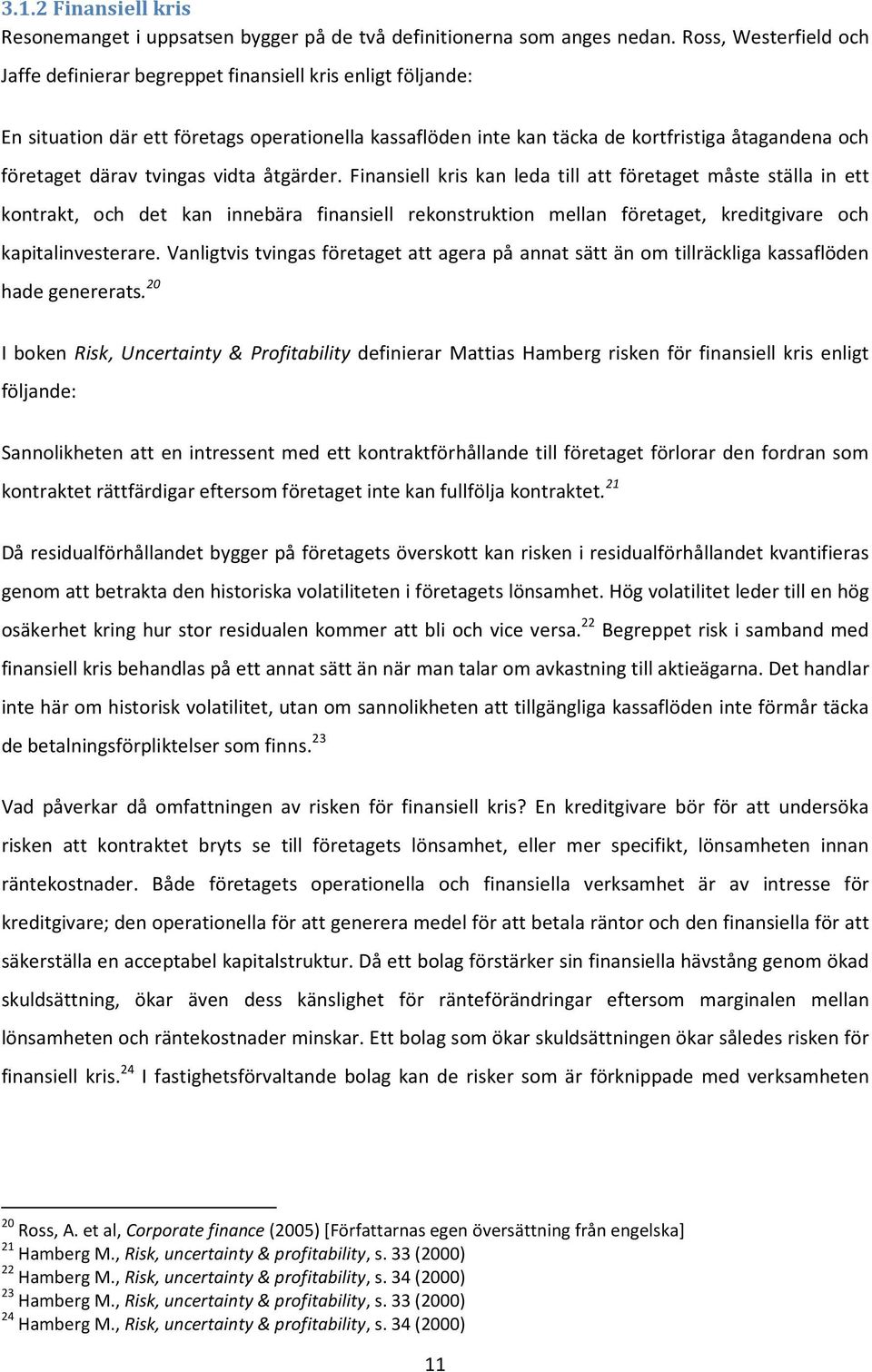 3.1.2 Finansiell kris

Resonemanget i uppsatsen bygger på de två definitionerna som anges nedan. Ross, Westerfield och Jaffe definierar begreppet finansiell kris enligt följande:

En situation där ett företags operationella kassaflöden inte kan täcka de kortfristiga åtagandena och företaget därav tvingas vidta åtgärder. Finansiell kris kan leda till att företaget måste ställa in ett kontrakt, och det kan innebära finansiell rekonstruktion mellan företaget, kreditgivare och kapitalinvesterare. Vanligtvis tvingas företaget att agera på annat sätt än om tillräckliga kassaflöden hade genererats.$^{20}$

I boken Risk, Uncertainty & Profitability definierar Mattias Hamberg risken för finansiell kris enligt följande:

Sannolikheten att en intressent med ett kontraktförhållande till företaget förlorar den fordran som kontraktet rättfärdigar eftersom företaget inte kan fullfölja kontraktet.$^{21}$

Då residualförhållandet bygger på företagets överskott kan risken i residualförhållandet kvantifieras genom att betrakta den historiska volatiliteten i företagets lönsamhet. Hög volatilitet leder till en hög osäkerhet kring hur stor residualen kommer att bli och vice versa.$^{22}$ Begreppet risk i samband med finansiell kris behandlas på ett annat sätt än när man talar om avkastning till aktieägarna. Det handlar inte här om historisk volatilitet, utan om sannolikheten att tillgängliga kassaflöden inte förmår täcka de betalningsförpliktelser som finns.$^{23}$

Vad påverkar då omfattningen av risken för finansiell kris? En kreditgivare bör för att undersöka risken att kontraktet bryts se till företagets lönsamhet, eller mer specifikt, lönsamheten innan räntekostnader. Både företagets operationella och finansiella verksamhet är av intresse för kreditgivare; den operationella för att generera medel för att betala räntor och den finansiella för att säkerställa en acceptabel kapitalstruktur. Då ett bolag förstärker sin finansiella hävstång genom ökad skuldsättning, ökar även dess känslighet för ränteförändringar eftersom marginalen mellan lönsamheten och räntekostnader minskar. Ett bolag som ökar skuldsättningen ökar således risken för finansiell kris.$^{24}$ I fastighetsförvaltande bolag kan de risker som är förknippade med verksamheten

$^{20}$ Ross, A. et al, Corporate finance (2005) [Författarnas egen översättning från engelska]
$^{21}$ Hamberg M., Risk, uncertainty & profitability, s. 33 (2000)
$^{22}$ Hamberg M., Risk, uncertainty & profitability, s. 34 (2000)
$^{23}$ Hamberg M., Risk, uncertainty & profitability, s. 33 (2000)
$^{24}$ Hamberg M., Risk, uncertainty & profitability, s. 34 (2000)

11